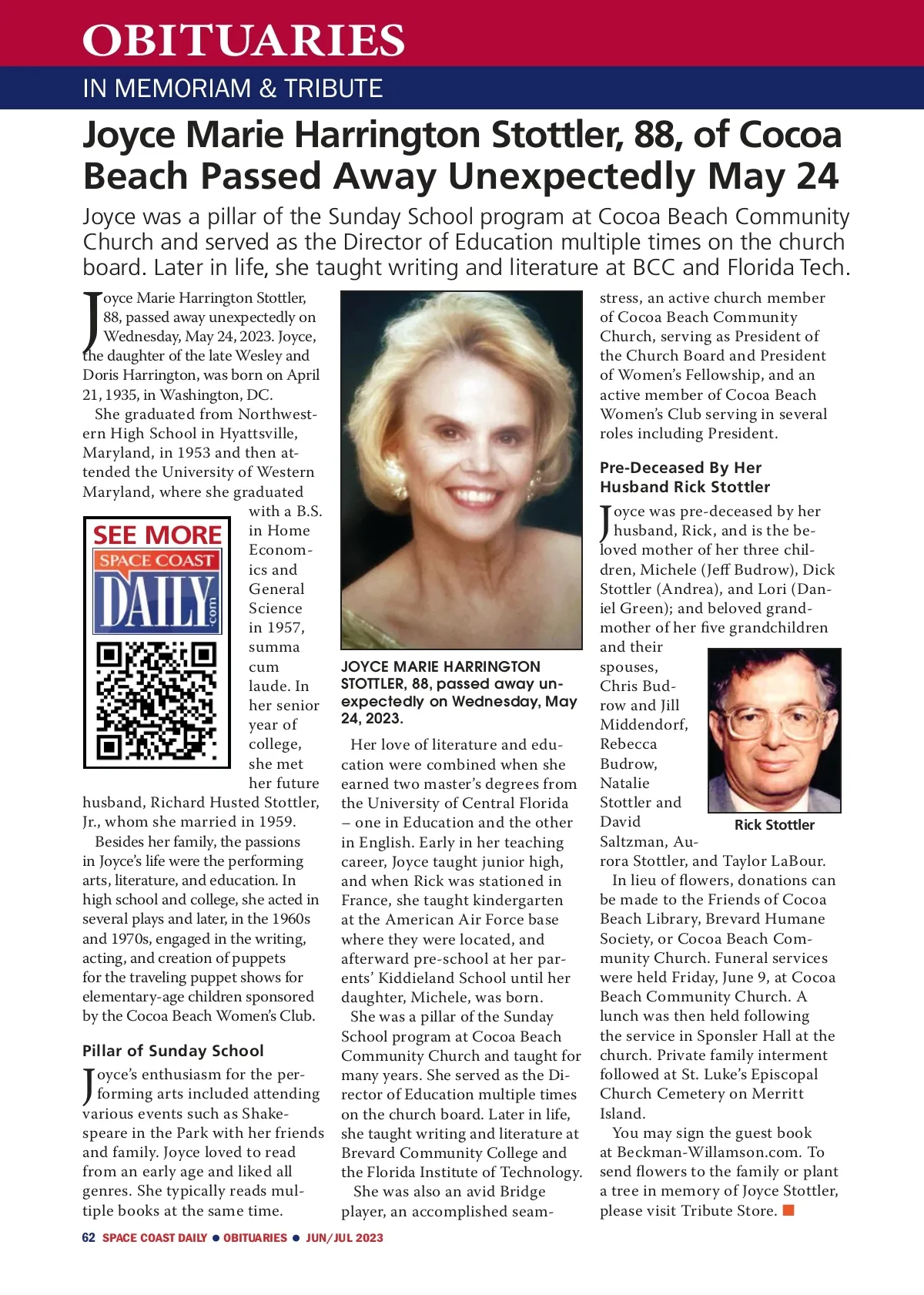 OBITUARIES

IN MEMORIAM & TRIBUTE

Joyce Marie Harrington Stottler, 88, of Cocoa Beach Passed Away Unexpectedly May 24

Joyce was a pillar of the Sunday School program at Cocoa Beach Community Church and served as the Director of Education multiple times on the church board. Later in life, she taught writing and literature at BCC and Florida Tech.

Joyce Marie Harrington Stottler, 88, passed away unexpectedly on Wednesday, May 24, 2023. Joyce, the daughter of the late Wesley and Doris Harrington, was born on April 21, 1935, in Washington, DC.

She graduated from Northwestern High School in Hyattsville, Maryland, in 1953 and then attended the University of Western Maryland, where she graduated with a B.S. in Home Economics and General Science in 1957, summa cum laude. In her senior year of college, she met her future husband, Richard Husted Stottler, Jr., whom she married in 1959.

SEE MORE
SPACE COAST
DAILY
.com

Besides her family, the passions in Joyce's life were the performing arts, literature, and education. In high school and college, she acted in several plays and later, in the 1960s and 1970s, engaged in the writing, acting, and creation of puppets for the traveling puppet shows for elementary-age children sponsored by the Cocoa Beach Women's Club.

Pillar of Sunday School

Joyce's enthusiasm for the performing arts included attending various events such as Shakespeare in the Park with her friends and family. Joyce loved to read from an early age and liked all genres. She typically reads multiple books at the same time.

JOYCE MARIE HARRINGTON STOTTLER, 88, passed away unexpectedly on Wednesday, May 24, 2023.

Her love of literature and education were combined when she earned two master's degrees from the University of Central Florida – one in Education and the other in English. Early in her teaching career, Joyce taught junior high, and when Rick was stationed in France, she taught kindergarten at the American Air Force base where they were located, and afterward pre-school at her parents' Kiddieland School until her daughter, Michele, was born.

She was a pillar of the Sunday School program at Cocoa Beach Community Church and taught for many years. She served as the Director of Education multiple times on the church board. Later in life, she taught writing and literature at Brevard Community College and the Florida Institute of Technology.

She was also an avid Bridge player, an accomplished seamstress, an active church member of Cocoa Beach Community Church, serving as President of the Church Board and President of Women's Fellowship, and an active member of Cocoa Beach Women's Club serving in several roles including President.

Pre-Deceased By Her Husband Rick Stottler

Joyce was pre-deceased by her husband, Rick, and is the beloved mother of her three children, Michele (Jeff Budrow), Dick Stottler (Andrea), and Lori (Daniel Green); and beloved grandmother of her five grandchildren and their spouses, Chris Budrow and Jill Middendorf, Rebecca Budrow, Natalie Stottler and David Saltzman, Aurora Stottler, and Taylor LaBour.

Rick Stottler

In lieu of flowers, donations can be made to the Friends of Cocoa Beach Library, Brevard Humane Society, or Cocoa Beach Community Church. Funeral services were held Friday, June 9, at Cocoa Beach Community Church. A lunch was then held following the service in Sponsler Hall at the church. Private family interment followed at St. Luke's Episcopal Church Cemetery on Merritt Island.

You may sign the guest book at Beckman-Willamson.com. To send flowers to the family or plant a tree in memory of Joyce Stottler, please visit Tribute Store.

62 SPACE COAST DAILY ● OBITUARIES ● JUN/JUL 2023